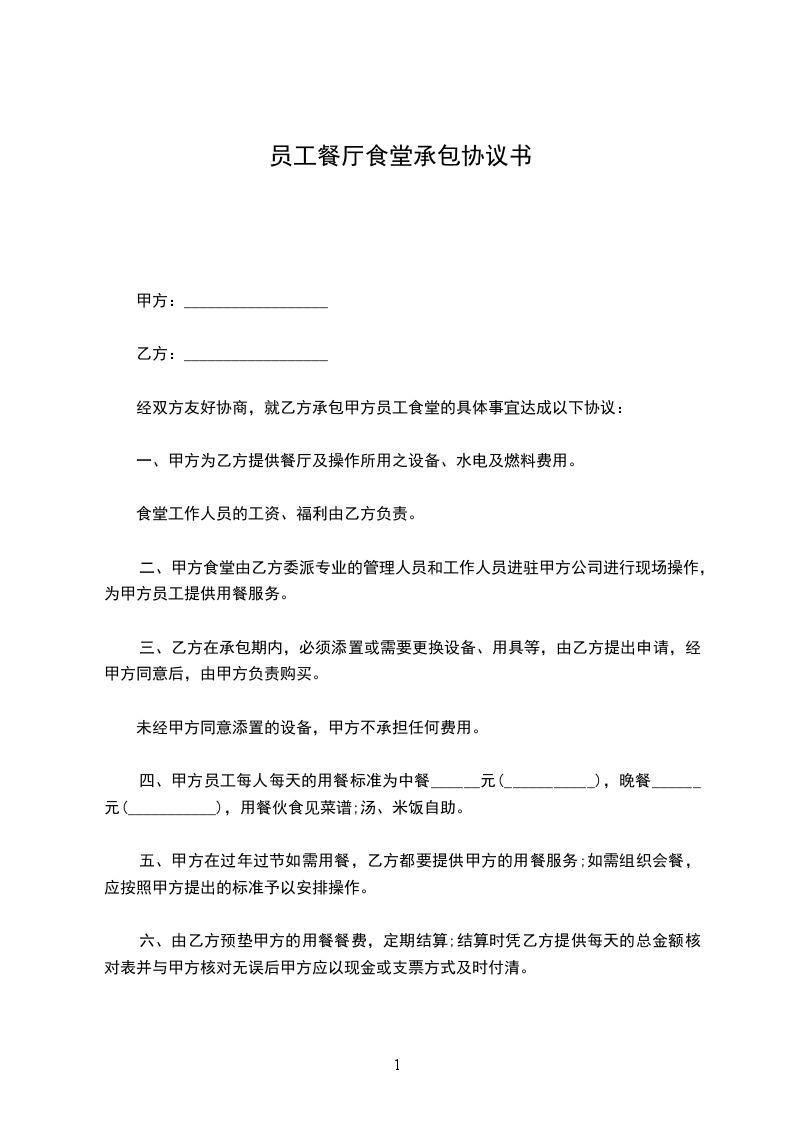 员工餐厅食堂承包协议书

甲方：__________________

乙方：__________________

经双方友好协商，就乙方承包甲方员工食堂的具体事宜达成以下协议：

一、甲方为乙方提供餐厅及操作所用之设备、水电及燃料费用。

食堂工作人员的工资、福利由乙方负责。

二、甲方食堂由乙方委派专业的管理人员和工作人员进驻甲方公司进行现场操作，为甲方员工提供用餐服务。

三、乙方在承包期内，必须添置或需要更换设备、用具等，由乙方提出申请，经甲方同意后，由甲方负责购买。

未经甲方同意添置的设备，甲方不承担任何费用。

四、甲方员工每人每天的用餐标准为中餐______元（___________），晚餐______元（___________），用餐伙食见菜谱;汤、米饭自助。

五、甲方在过年过节如需用餐，乙方都要提供甲方的用餐服务;如需组织会餐，应按照甲方提出的标准予以安排操作。

六、由乙方预垫甲方的用餐餐费，定期结算;结算时凭乙方提供每天的总金额核对表并与甲方核对无误后甲方应以现金或支票方式及时付清。

1